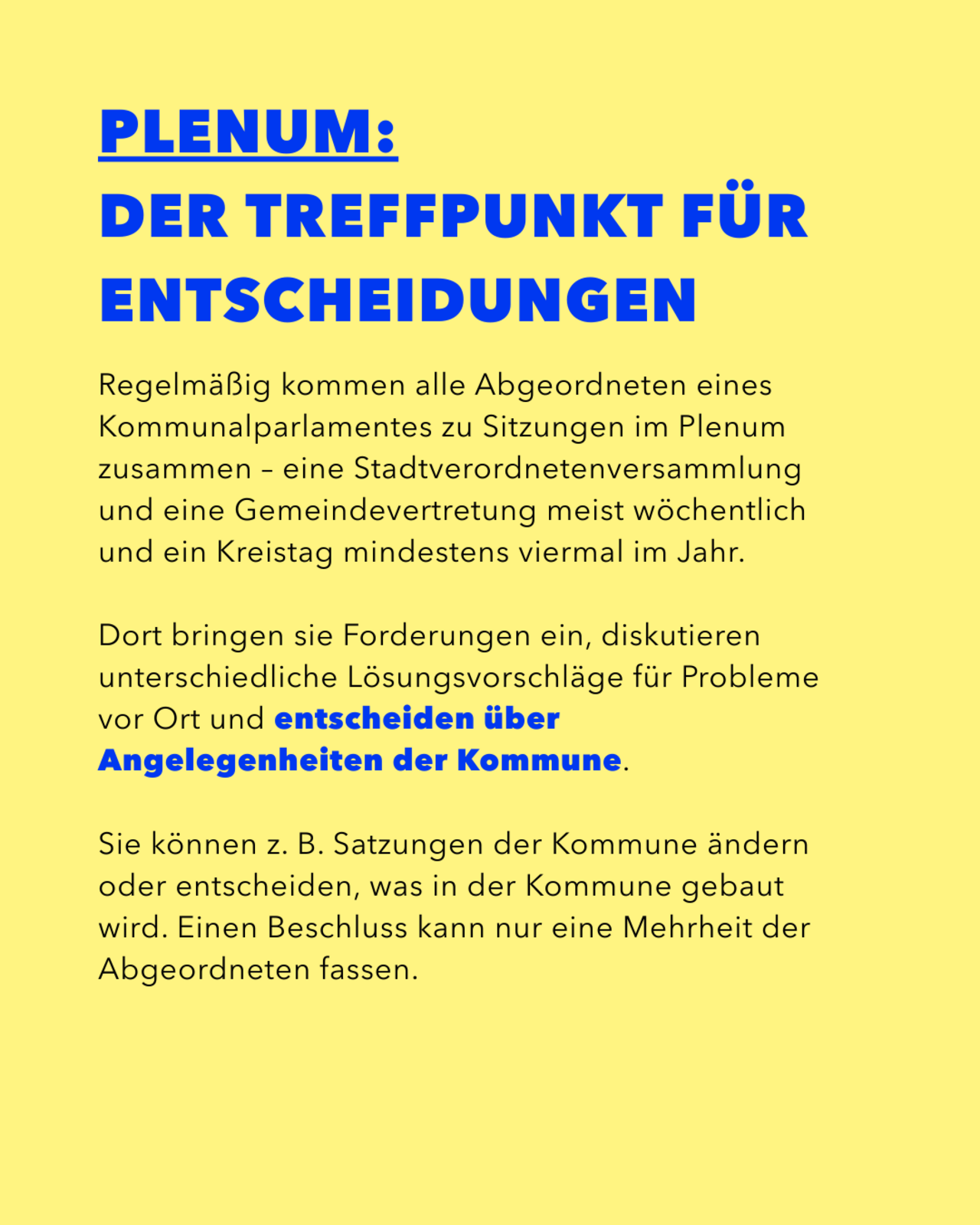 PLENUM:
DER TREFFPUNKT FÜR ENTSCHEIDUNGEN

Regelmäßig kommen alle Abgeordneten eines Kommunalparlamentes zu Sitzungen im Plenum zusammen – eine Stadtverordnetenversammlung und eine Gemeindevertretung meist wöchentlich und ein Kreistag mindestens viermal im Jahr.

Dort bringen sie Forderungen ein, diskutieren unterschiedliche Lösungsvorschläge für Probleme vor Ort und entscheiden über Angelegenheiten der Kommune.

Sie können z. B. Satzungen der Kommune ändern oder entscheiden, was in der Kommune gebaut wird. Einen Beschluss kann nur eine Mehrheit der Abgeordneten fassen.